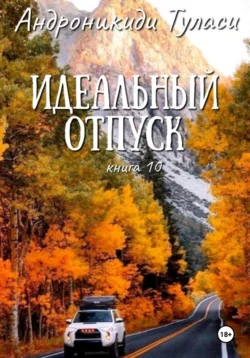 Андроникиди Туласи

ИДЕАЛЬНЫЙ ОТПУСК

книга 10

18+